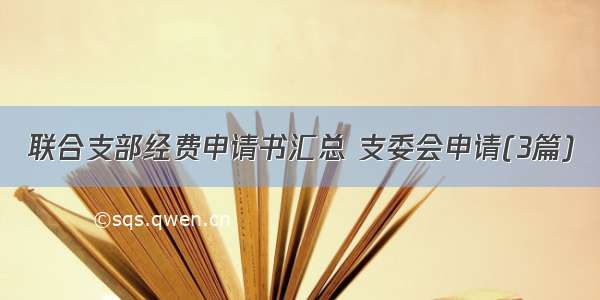 联合支部经费申请书汇总 支委会申请(3篇)

©sqs.qwen.cn